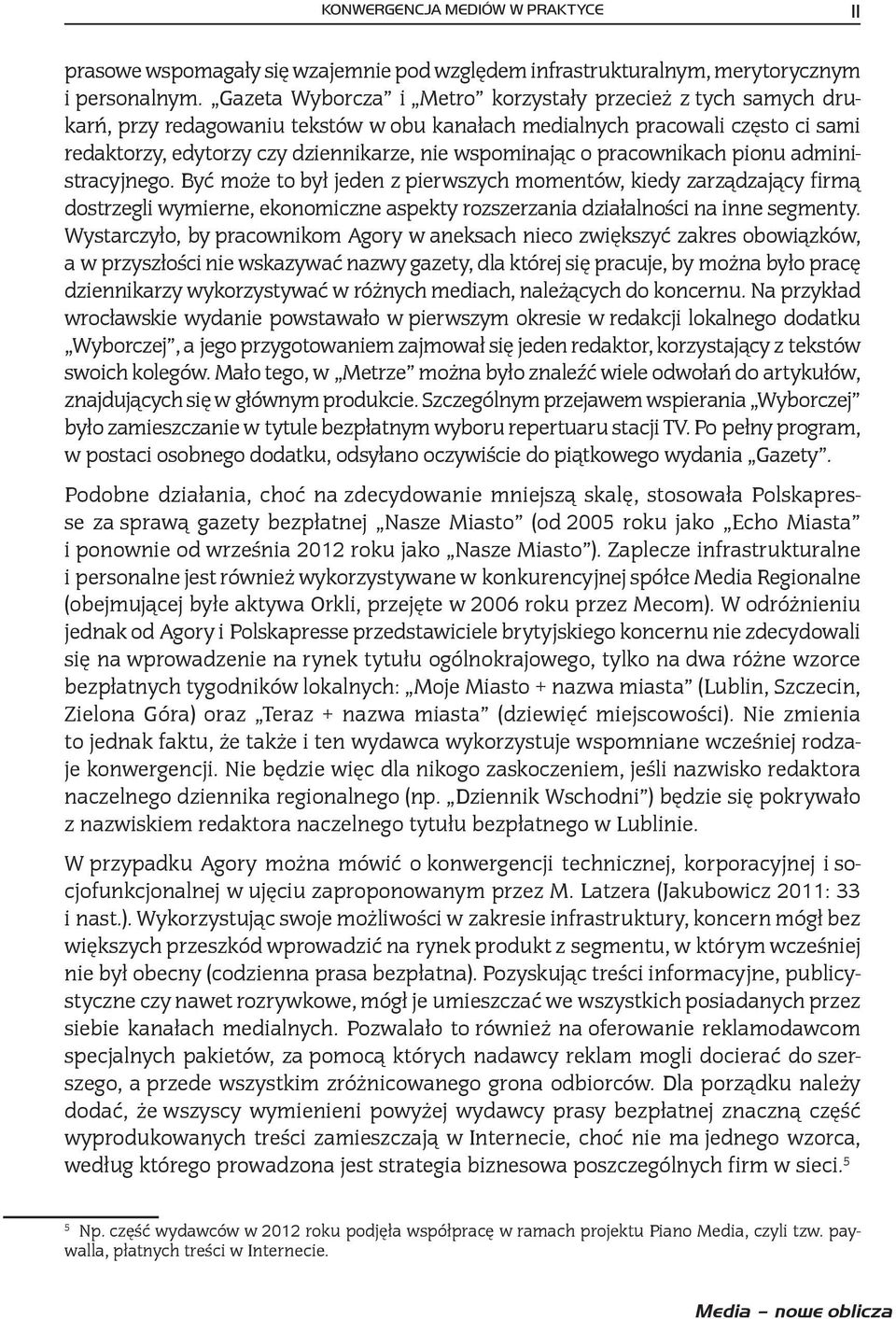 KONWERGENCJA MEDIÓW W PRAKTYCE II

prasowe wspomagały się wzajemnie pod względem infrastrukturalnym, merytorycznym i personalnym. „Gazeta Wyborcza" i „Metro" korzystały przecież z tych samych drukarń, przy redagowaniu tekstów w obu kanałach medialnych pracowali często ci sami redaktorzy, edytorzy czy dziennikarze, nie wspominając o pracownikach pionu administracyjnego. Być może to był jeden z pierwszych momentów, kiedy zarządzający firmą dostrzegli wymierne, ekonomiczne aspekty rozszerzania działalności na inne segmenty. Wystarczyło, by pracownikom Agory w aneksach nieco zwiększyć zakres obowiązków, a w przyszłości nie wskazywać nazwy gazety, dla której się pracuje, by można było pracę dziennikarzy wykorzystywać w różnych mediach, należących do koncernu. Na przykład wrocławskie wydanie powstawało w pierwszym okresie w redakcji lokalnego dodatku „Wyborczej", a jego przygotowaniem zajmował się jeden redaktor, korzystający z tekstów swoich kolegów. Mało tego, w „Metrze" można było znaleźć wiele odwołań do artykułów, znajdujących się w głównym produkcie. Szczególnym przejawem wspierania „Wyborczej" było zamieszczanie w tytule bezpłatnym wyboru repertuaru stacji TV. Po pełny program, w postaci osobnego dodatku, odsyłano oczywiście do piątkowego wydania „Gazety".

Podobne działania, choć na zdecydowanie mniejszą skalę, stosowała Polskapresse za sprawą gazety bezpłatnej „Nasze Miasto" (od 2005 roku jako „Echo Miasta" i ponownie od września 2012 roku jako „Nasze Miasto"). Zaplecze infrastrukturalne i personalne jest również wykorzystywane w konkurencyjnej spółce Media Regionalne (obejmującej byłe aktywa Orkli, przejęte w 2006 roku przez Mecom). W odróżnieniu jednak od Agory i Polskapresse przedstawiciele brytyjskiego koncernu nie zdecydowali się na wprowadzenie na rynek tytułu ogólnokrajowego, tylko na dwa różne wzorce bezpłatnych tygodników lokalnych: „Moje Miasto + nazwa miasta" (Lublin, Szczecin, Zielona Góra) oraz „Teraz + nazwa miasta" (dziewięć miejscowości). Nie zmienia to jednak faktu, że także i ten wydawca wykorzystuje wspomniane wcześniej rodzaje konwergencji. Nie będzie więc dla nikogo zaskoczeniem, jeśli nazwisko redaktora naczelnego dziennika regionalnego (np. „Dziennik Wschodni") będzie się pokrywało z nazwiskiem redaktora naczelnego tytułu bezpłatnego w Lublinie.

W przypadku Agory można mówić o konwergencji technicznej, korporacyjnej i socjofunkcjonalnej w ujęciu zaproponowanym przez M. Latzera (Jakubowicz 2011: 33 i nast.). Wykorzystując swoje możliwości w zakresie infrastruktury, koncern mógł bez większych przeszkód wprowadzić na rynek produkt z segmentu, w którym wcześniej nie był obecny (codzienna prasa bezpłatna). Pozyskując treści informacyjne, publicystyczne czy nawet rozrywkowe, mógł je umieszczać we wszystkich posiadanych przez siebie kanałach medialnych. Pozwalało to również na oferowanie reklamodawcom specjalnych pakietów, za pomocą których nadawcy reklam mogli docierać do szerszego, a przede wszystkim zróżnicowanego grona odbiorców. Dla porządku należy dodać, że wszyscy wymienieni powyżej wydawcy prasy bezpłatnej znaczną część wyprodukowanych treści zamieszczają w Internecie, choć nie ma jednego wzorca, według którego prowadzona jest strategia biznesowa poszczególnych firm w sieci.$^5$

$^5$ Np. część wydawców w 2012 roku podjęła współpracę w ramach projektu Piano Media, czyli tzw. paywalla, płatnych treści w Internecie.

Media – nowe oblicza